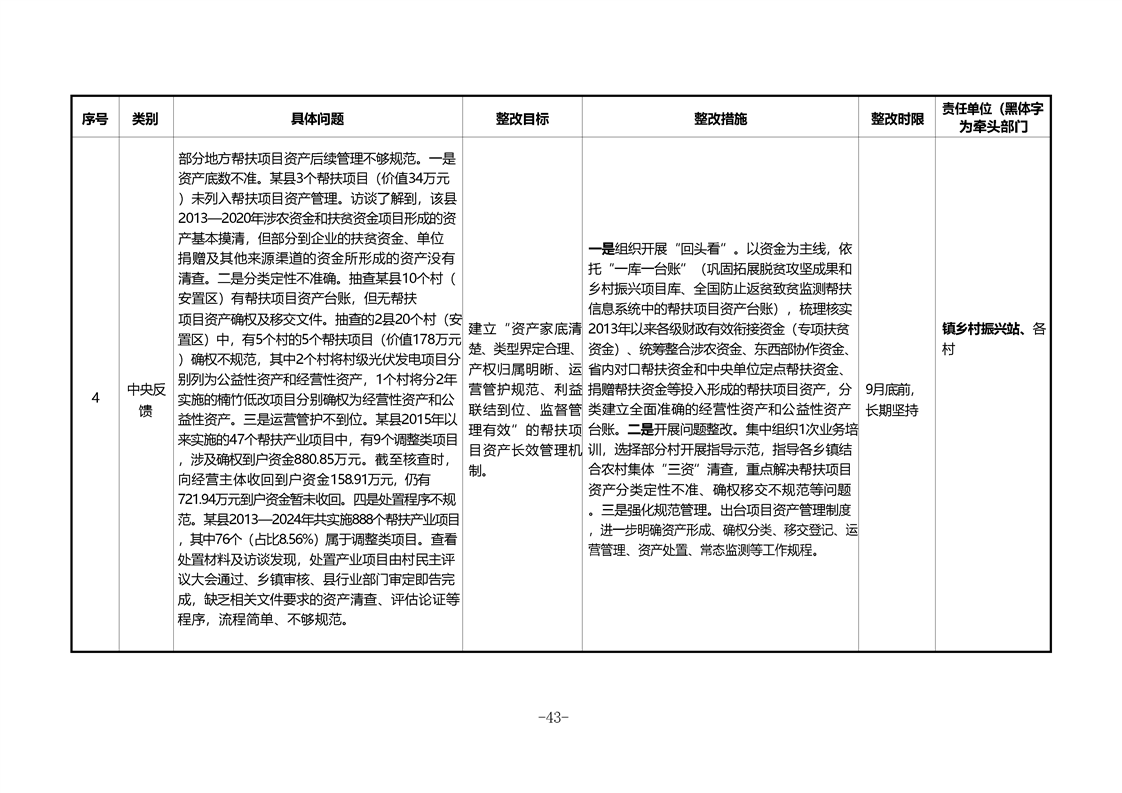 | 序号 | 类别 | 具体问题 | 整改目标 | 整改措施 | 整改时限 | 责任单位（黑体字为牵头部门 |
|---|---|---|---|---|---|---|
| 4 | 中央反馈 | 部分地方帮扶项目资产后续管理不够规范。一是资产底数不准。某县3个帮扶项目（价值34万元）未列入帮扶项目资产管理。访谈了解到，该县2013—2020年涉农资金和扶贫资金项目形成的资产基本摸清，但部分到企业的扶贫资金、单位捐赠及其他来源渠道的资金所形成的资产没有清查。二是分类定性不准确。抽查某县10个村（安置区）有帮扶项目资产台账，但无帮扶项目资产确权及移交文件。抽查的2县20个村（安置区）中，有5个村的5个帮扶项目（价值178万元）确权不规范，其中2个村将村级光伏发电项目分别列为公益性资产和经营性资产，1个村将分2年实施的楠竹低改项目分别确权为经营性资产和公益性资产。三是运营管护不到位。某县2015年以来实施的47个帮扶产业项目中，有9个调整类项目，涉及确权到户资金880.85万元。截至核查时，向经营主体收回到户资金158.91万元，仍有721.94万元到户资金暂未收回。四是处置程序不规范。某县2013—2024年共实施888个帮扶产业项目，其中76个（占比8.56%）属于调整类项目。查看处置材料及访谈发现，处置产业项目由村民主评议大会通过、乡镇审核、县行业部门审定即告完成，缺乏相关文件要求的资产清查、评估论证等程序，流程简单、不够规范。 | 建立“资产家底清楚、类型界定合理、产权归属明晰、运营管护规范、利益联结到位、监督管理有效”的帮扶项目资产长效管理机制。 | 一是组织开展“回头看”。以资金为主线，依托“一库一台账”（巩固拓展脱贫攻坚成果和乡村振兴项目库、全国防止返贫致贫监测帮扶信息系统中的帮扶项目资产台账），梳理核实2013年以来各级财政有效衔接资金（专项扶贫资金）、统筹整合涉农资金、东西部协作资金、省内对口帮扶资金和中央单位定点帮扶资金、捐赠帮扶资金等投入形成的帮扶项目资产，分类建立全面准确的经营性资产和公益性资产台账。二是开展问题整改。集中组织1次业务培训，选择部分村开展指导示范，指导各乡镇结合农村集体“三资”清查，重点解决帮扶项目资产分类定性不准、确权移交不规范等问题。三是强化规范管理。出台项目资产管理制度，进一步明确资产形成、确权分类、移交登记、运营管理、资产处置、常态监测等工作规程。 | 9月底前，长期坚持 | 镇乡村振兴站、各村 |

-43-